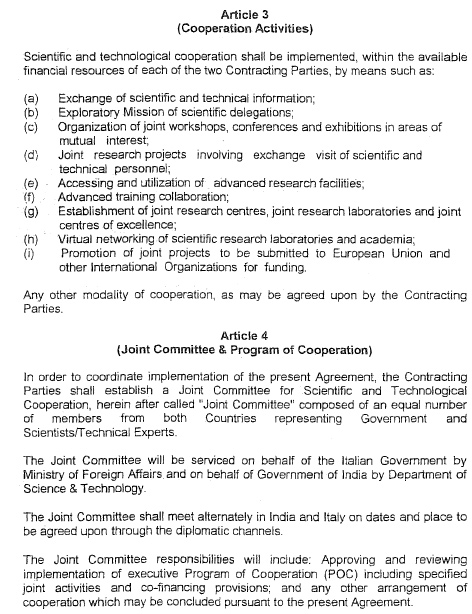 Article 3
(Cooperation Activities)

Scientific and technological cooperation shall be implemented, within the available financial resources of each of the two Contracting Parties, by means such as:

(a) Exchange of scientific and technical information;
(b) Exploratory Mission of scientific delegations;
(c) Organization of joint workshops, conferences and exhibitions in areas of mutual interest;
(d) Joint research projects involving exchange visit of scientific and technical personnel;
(e) Accessing and utilization of advanced research facilities;
(f) Advanced training collaboration;
(g) Establishment of joint research centres, joint research laboratories and joint centres of excellence;
(h) Virtual networking of scientific research laboratories and academia;
(i) Promotion of joint projects to be submitted to European Union and other International Organizations for funding.

Any other modality of cooperation, as may be agreed upon by the Contracting Parties.

Article 4
(Joint Committee & Program of Cooperation)

In order to coordinate implementation of the present Agreement, the Contracting Parties shall establish a Joint Committee for Scientific and Technological Cooperation, herein after called "Joint Committee" composed of an equal number of members from both Countries representing Government and Scientists/Technical Experts.

The Joint Committee will be serviced on behalf of the Italian Government by Ministry of Foreign Affairs and on behalf of Government of India by Department of Science & Technology.

The Joint Committee shall meet alternately in India and Italy on dates and place to be agreed upon through the diplomatic channels.

The Joint Committee responsibilities will include: Approving and reviewing implementation of executive Program of Cooperation (POC) including specified joint activities and co-financing provisions; and any other arrangement of cooperation which may be concluded pursuant to the present Agreement.